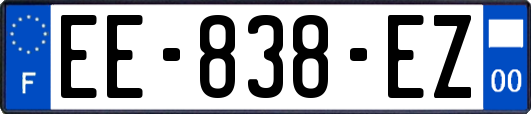 F
EE-838-EZ
00